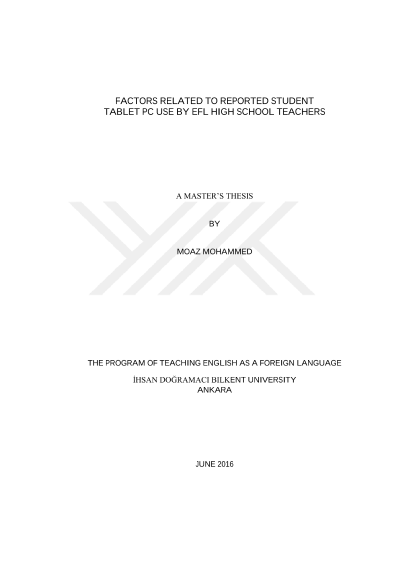 FACTORS RELATED TO REPORTED STUDENT
TABLET PC USE BY EFL HIGH SCHOOL TEACHERS

A MASTER'S THESIS

BY

MOAZ MOHAMMED

THE PROGRAM OF TEACHING ENGLISH AS A FOREIGN LANGUAGE

İHSAN DOĞRAMACI BILKENT UNIVERSITY
ANKARA

JUNE 2016